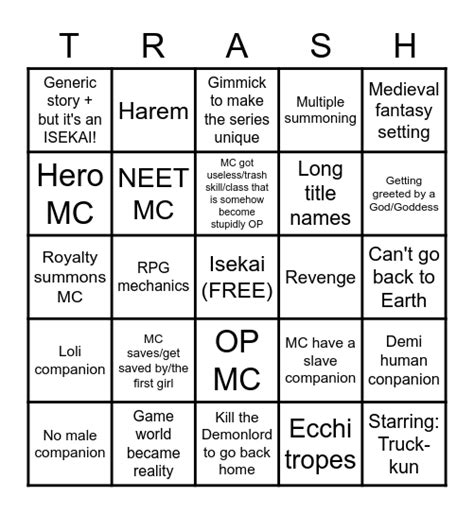 | T | R | A | S | H |
|---|---|---|---|---|
| Generic story + but it's an ISEKAI! | Harem | Gimmick to make the series unique | Multiple summoning | Medieval fantasy setting |
| Hero MC | NEET MC | MC got useless/trash skill/class that is somehow become stupidly OP | Long title names | Getting greeted by a God/Goddess |
| Royalty summons MC | RPG mechanics | Isekai (FREE) | Revenge | Can't go back to Earth |
| Loli companion | MC saves/get saved by/the first girl | OP MC | MC have a slave companion | Demi human conpanion |
| No male companion | Game world became reality | Kill the Demonlord to go back home | Ecchi tropes | Starring: Truck-kun |